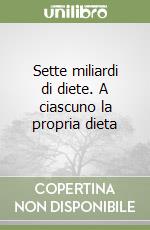 unilibro

Sette miliardi di diete. A ciascuno la propria dieta

COPERTINA NON DISPONIBILE